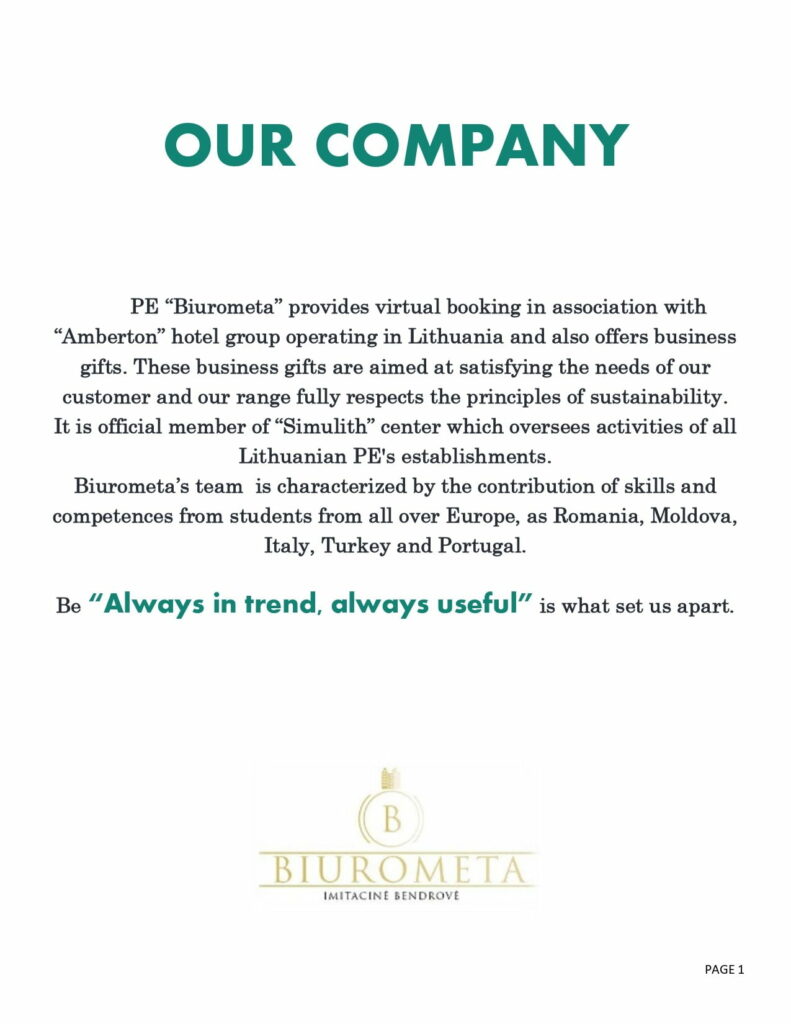 OUR COMPANY

PE “Biurometa” provides virtual booking in association with “Amberton” hotel group operating in Lithuania and also offers business gifts. These business gifts are aimed at satisfying the needs of our customer and our range fully respects the principles of sustainability. It is official member of “Simulith” center which oversees activities of all Lithuanian PE's establishments.
Biurometa’s team is characterized by the contribution of skills and competences from students from all over Europe, as Romania, Moldova, Italy, Turkey and Portugal.

Be “Always in trend, always useful” is what set us apart.

B
BIUROMETA
IMITACINĖ BENDROVĖ

PAGE 1